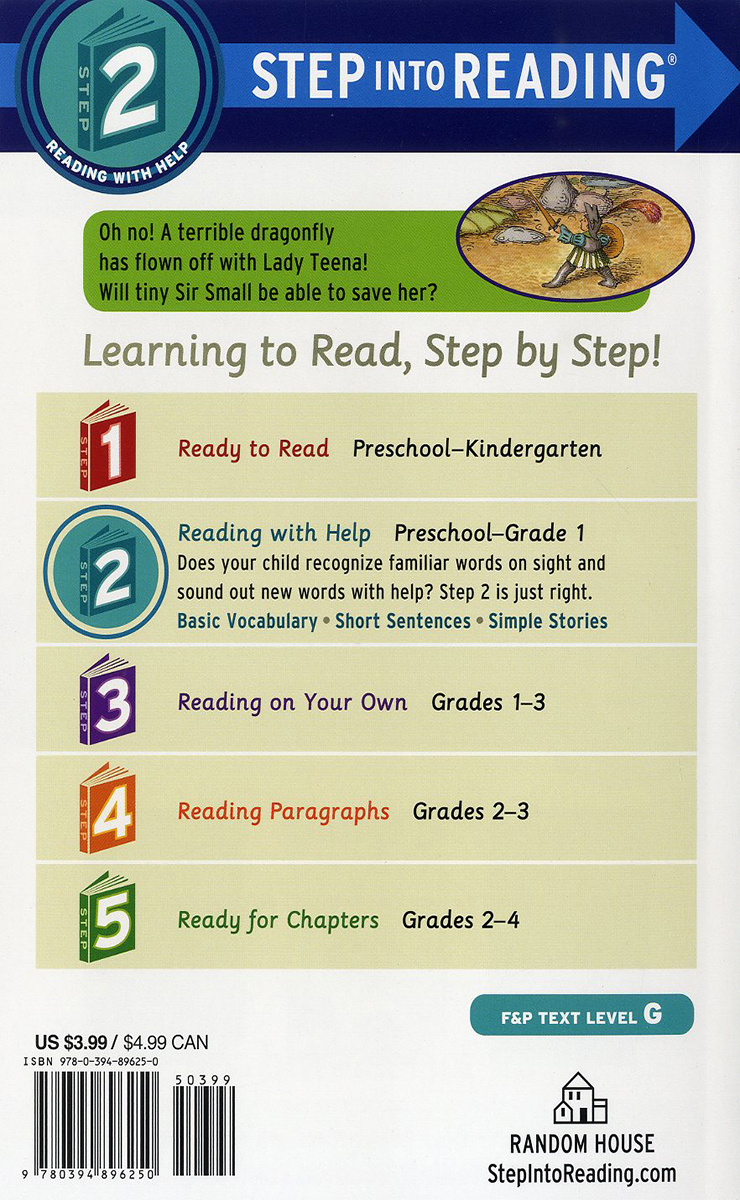 STEP 2 READING WITH HELP

STEP INTO READING®

Oh no! A terrible dragonfly has flown off with Lady Teena! Will tiny Sir Small be able to save her?

Learning to Read, Step by Step!

STEP 1 Ready to Read Preschool–Kindergarten

STEP 2 Reading with Help Preschool–Grade 1
Does your child recognize familiar words on sight and sound out new words with help? Step 2 is just right.
Basic Vocabulary • Short Sentences • Simple Stories

STEP 3 Reading on Your Own Grades 1–3

STEP 4 Reading Paragraphs Grades 2–3

STEP 5 Ready for Chapters Grades 2–4

F&P TEXT LEVEL G

US $3.99 / $4.99 CAN
ISBN 978-0-394-89625-0

50399

9 780394 896250

RANDOM HOUSE
StepIntoReading.com